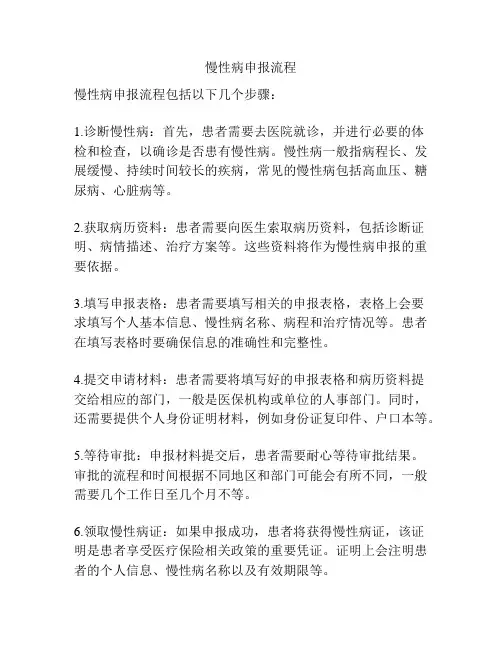 慢性病申报流程

慢性病申报流程包括以下几个步骤：

1.诊断慢性病：首先，患者需要去医院就诊，并进行必要的体检和检查，以确诊是否患有慢性病。慢性病一般指病程长、发展缓慢、持续时间较长的疾病，常见的慢性病包括高血压、糖尿病、心脏病等。

2.获取病历资料：患者需要向医生索取病历资料，包括诊断证明、病情描述、治疗方案等。这些资料将作为慢性病申报的重要依据。

3.填写申报表格：患者需要填写相关的申报表格，表格上会要求填写个人基本信息、慢性病名称、病程和治疗情况等。患者在填写表格时要确保信息的准确性和完整性。

4.提交申请材料：患者需要将填写好的申报表格和病历资料提交给相应的部门，一般是医保机构或单位的人事部门。同时，还需要提供个人身份证明材料，例如身份证复印件、户口本等。

5.等待审批：申报材料提交后，患者需要耐心等待审批结果。审批的流程和时间根据不同地区和部门可能会有所不同，一般需要几个工作日至几个月不等。

6.领取慢性病证：如果申报成功，患者将获得慢性病证，该证明是患者享受医疗保险相关政策的重要凭证。证明上会注明患者的个人信息、慢性病名称以及有效期限等。